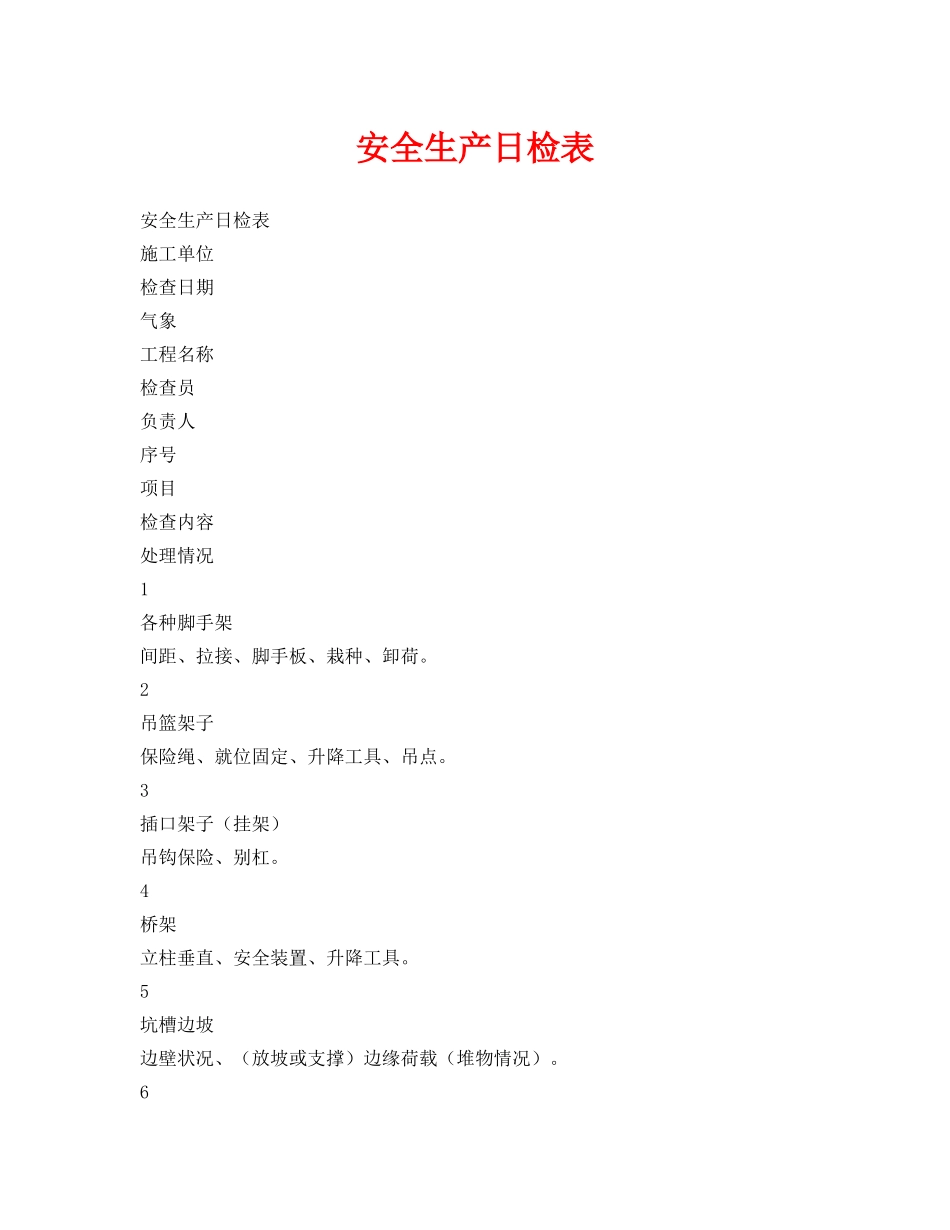 安全生产日检表

安全生产日检表

施工单位

检查日期

气象

工程名称

检查员

负责人

序号

项目

检查内容

处理情况

1

各种脚手架

间距、拉接、脚手板、栽种、卸荷。

2

吊篮架子

保险绳、就位固定、升降工具、吊点。

3

插口架子（挂架）

吊钩保险、别杠。

4

桥架

立柱垂直、安全装置、升降工具。

5

坑槽边坡

边壁状况、（放坡或支撑）边缘荷载（堆物情况）。

6